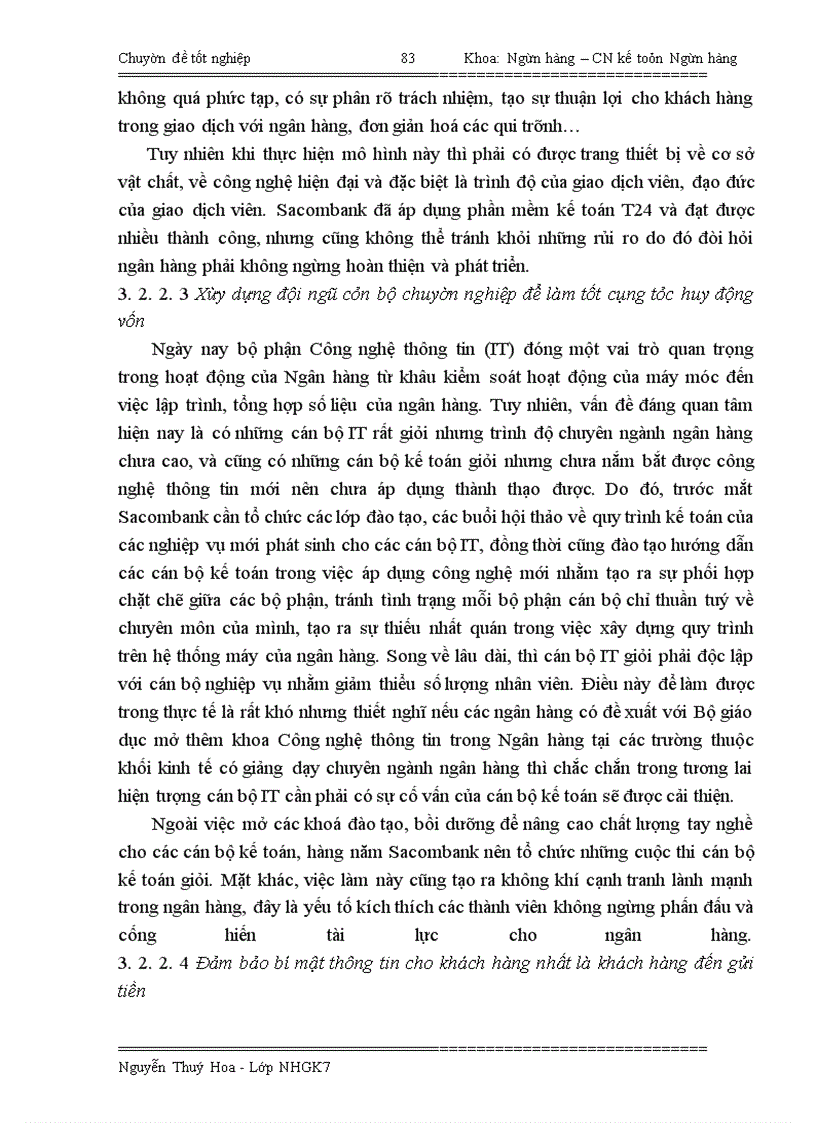 Chuyờn đề tốt nghiệp 83 Khoa: Ngừn hàng – CN kế toỏn Ngừn hàng

không quá phức tạp, có sự phân rõ trách nhiệm, tạo sự thuận lợi cho khách hàng trong giao dịch với ngân hàng, đơn giản hoá các qui trỡnh…

Tuy nhiên khi thực hiện mô hình này thì phải có được trang thiết bị về cơ sở vật chất, về công nghệ hiện đại và đặc biệt là trình độ của giao dịch viên, đạo đức của giao dịch viên. Sacombank đã áp dụng phần mềm kế toán T24 và đạt được nhiều thành công, nhưng cũng không thể tránh khỏi những rủi ro do đó đòi hỏi ngân hàng phải không ngừng hoàn thiện và phát triển.

3. 2. 2. 3 Xừy dựng đội ngũ cỏn bộ chuyờn nghiệp để làm tốt cụng tỏc huy động vốn

Ngày nay bộ phận Công nghệ thông tin (IT) đóng một vai trò quan trọng trong hoạt động của Ngân hàng từ khâu kiểm soát hoạt động của máy móc đến việc lập trình, tổng hợp số liệu của ngân hàng. Tuy nhiên, vấn đề đáng quan tâm hiện nay là có những cán bộ IT rất giỏi nhưng trình độ chuyên ngành ngân hàng chưa cao, và cũng có những cán bộ kế toán giỏi nhưng chưa nắm bắt được công nghệ thông tin mới nên chưa áp dụng thành thạo được. Do đó, trước mắt Sacombank cần tổ chức các lớp đào tạo, các buổi hội thảo về quy trình kế toán của các nghiệp vụ mới phát sinh cho các cán bộ IT, đồng thời cũng đào tạo hướng dẫn các cán bộ kế toán trong việc áp dụng công nghệ mới nhằm tạo ra sự phối hợp chặt chẽ giữa các bộ phận, tránh tình trạng mỗi bộ phận cán bộ chỉ thuần tuý về chuyên môn của mình, tạo ra sự thiếu nhất quán trong việc xây dựng quy trình trên hệ thống máy của ngân hàng. Song về lâu dài, thì cán bộ IT giỏi phải độc lập với cán bộ nghiệp vụ nhằm giảm thiểu số lượng nhân viên. Điều này để làm được trong thực tế là rất khó nhưng thiết nghĩ nếu các ngân hàng có đề xuất với Bộ giáo dục mở thêm khoa Công nghệ thông tin trong Ngân hàng tại các trường thuộc khối kinh tế có giảng dạy chuyên ngành ngân hàng thì chắc chắn trong tương lai hiện tượng cán bộ IT cần phải có sự cố vấn của cán bộ kế toán sẽ được cải thiện.

Ngoài việc mở các khoá đào tạo, bồi dưỡng để nâng cao chất lượng tay nghề cho các cán bộ kế toán, hàng năm Sacombank nên tổ chức những cuộc thi cán bộ kế toán giỏi. Mặt khác, việc làm này cũng tạo ra không khí cạnh tranh lành mạnh trong ngân hàng, đây là yếu tố kích thích các thành viên không ngừng phấn đấu và cống hiến tài lực cho ngân hàng.

3. 2. 2. 4 Đảm bảo bí mật thông tin cho khách hàng nhất là khách hàng đến gửi tiền

Nguyễn Thuý Hoa - Lớp NHGK7